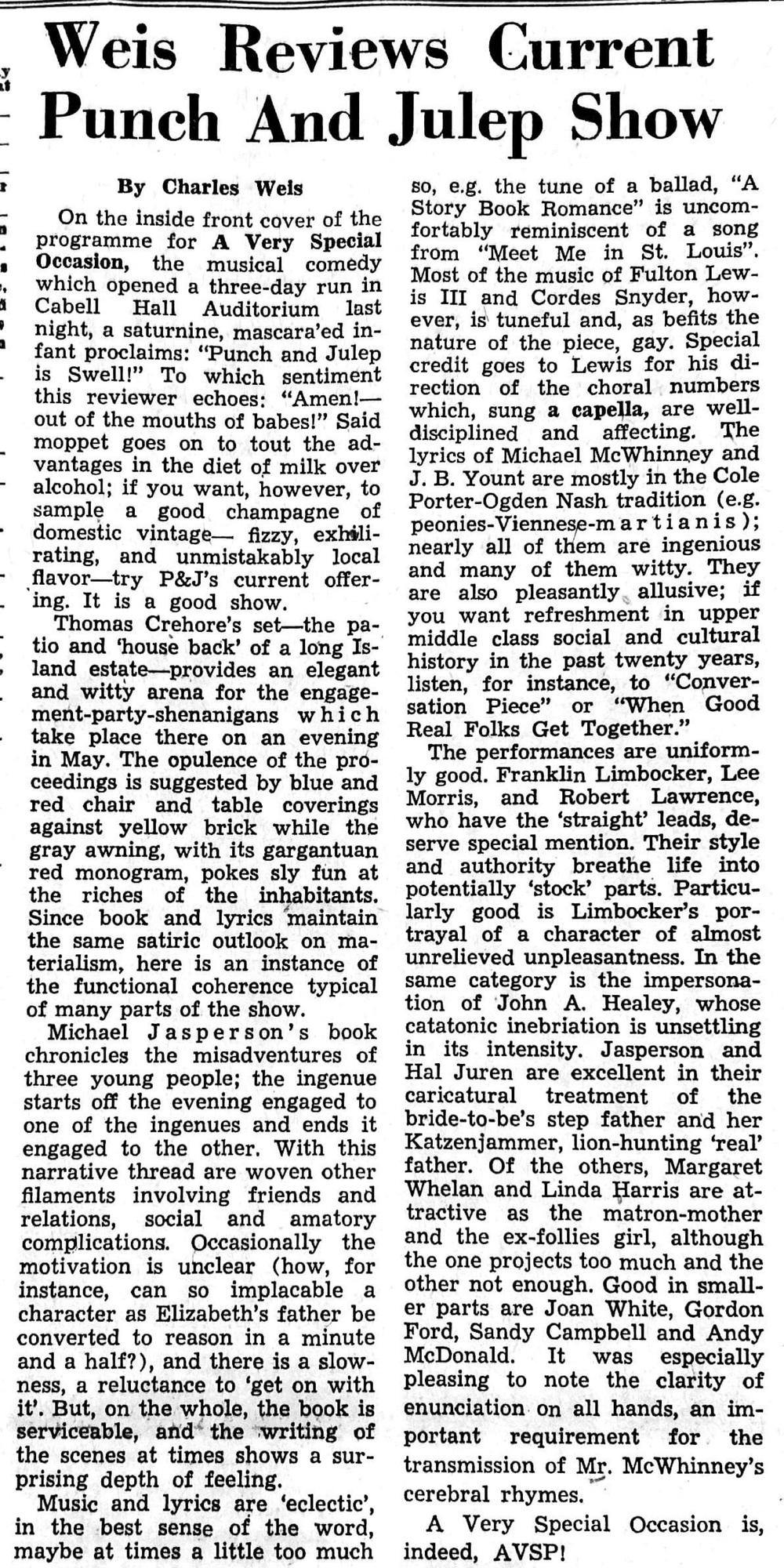 Weis Reviews Current Punch And Julep Show

By Charles Weis

On the inside front cover of the programme for A Very Special Occasion, the musical comedy which opened a three-day run in Cabell Hall Auditorium last night, a saturnine, mascara'ed infant proclaims: "Punch and Julep is Swell!" To which sentiment this reviewer echoes: "Amen!—out of the mouths of babes!" Said moppet goes on to tout the advantages in the diet of milk over alcohol; if you want, however, to sample a good champagne of domestic vintage— fizzy, exhilirating, and unmistakably local flavor—try P&J's current offering. It is a good show.

Thomas Crehore's set—the patio and 'house back' of a long Island estate—provides an elegant and witty arena for the engagement-party-shenanigans which take place there on an evening in May. The opulence of the proceedings is suggested by blue and red chair and table coverings against yellow brick while the gray awning, with its gargantuan red monogram, pokes sly fun at the riches of the inhabitants. Since book and lyrics maintain the same satiric outlook on materialism, here is an instance of the functional coherence typical of many parts of the show.

Michael Jasperson's book chronicles the misadventures of three young people; the ingenue starts off the evening engaged to one of the ingenues and ends it engaged to the other. With this narrative thread are woven other filaments involving friends and relations, social and amatory complications. Occasionally the motivation is unclear (how, for instance, can so implacable a character as Elizabeth's father be converted to reason in a minute and a half?), and there is a slowness, a reluctance to 'get on with it'. But, on the whole, the book is serviceable, and the writing of the scenes at times shows a surprising depth of feeling.

Music and lyrics are 'eclectic', in the best sense of the word, maybe at times a little too much so, e.g. the tune of a ballad, "A Story Book Romance" is uncomfortably reminiscent of a song from "Meet Me in St. Louis". Most of the music of Fulton Lewis III and Cordes Snyder, however, is tuneful and, as befits the nature of the piece, gay. Special credit goes to Lewis for his direction of the choral numbers which, sung a capella, are well-disciplined and affecting. The lyrics of Michael McWhinney and J. B. Yount are mostly in the Cole Porter-Ogden Nash tradition (e.g. peonies-Viennese-martianis); nearly all of them are ingenious and many of them witty. They are also pleasantly allusive; if you want refreshment in upper middle class social and cultural history in the past twenty years, listen, for instance, to "Conversation Piece" or "When Good Real Folks Get Together."

The performances are uniformly good. Franklin Limbocker, Lee Morris, and Robert Lawrence, who have the 'straight' leads, deserve special mention. Their style and authority breathe life into potentially 'stock' parts. Particularly good is Limbocker's portrayal of a character of almost unrelieved unpleasantness. In the same category is the impersonation of John A. Healey, whose catatonic inebriation is unsettling in its intensity. Jasperson and Hal Juren are excellent in their caricatural treatment of the bride-to-be's step father and her Katzenjammer, lion-hunting 'real' father. Of the others, Margaret Whelan and Linda Harris are attractive as the matron-mother and the ex-follies girl, although the one projects too much and the other not enough. Good in smaller parts are Joan White, Gordon Ford, Sandy Campbell and Andy McDonald. It was especially pleasing to note the clarity of enunciation on all hands, an important requirement for the transmission of Mr. McWhinney's cerebral rhymes.

A Very Special Occasion is, indeed, AVSP!